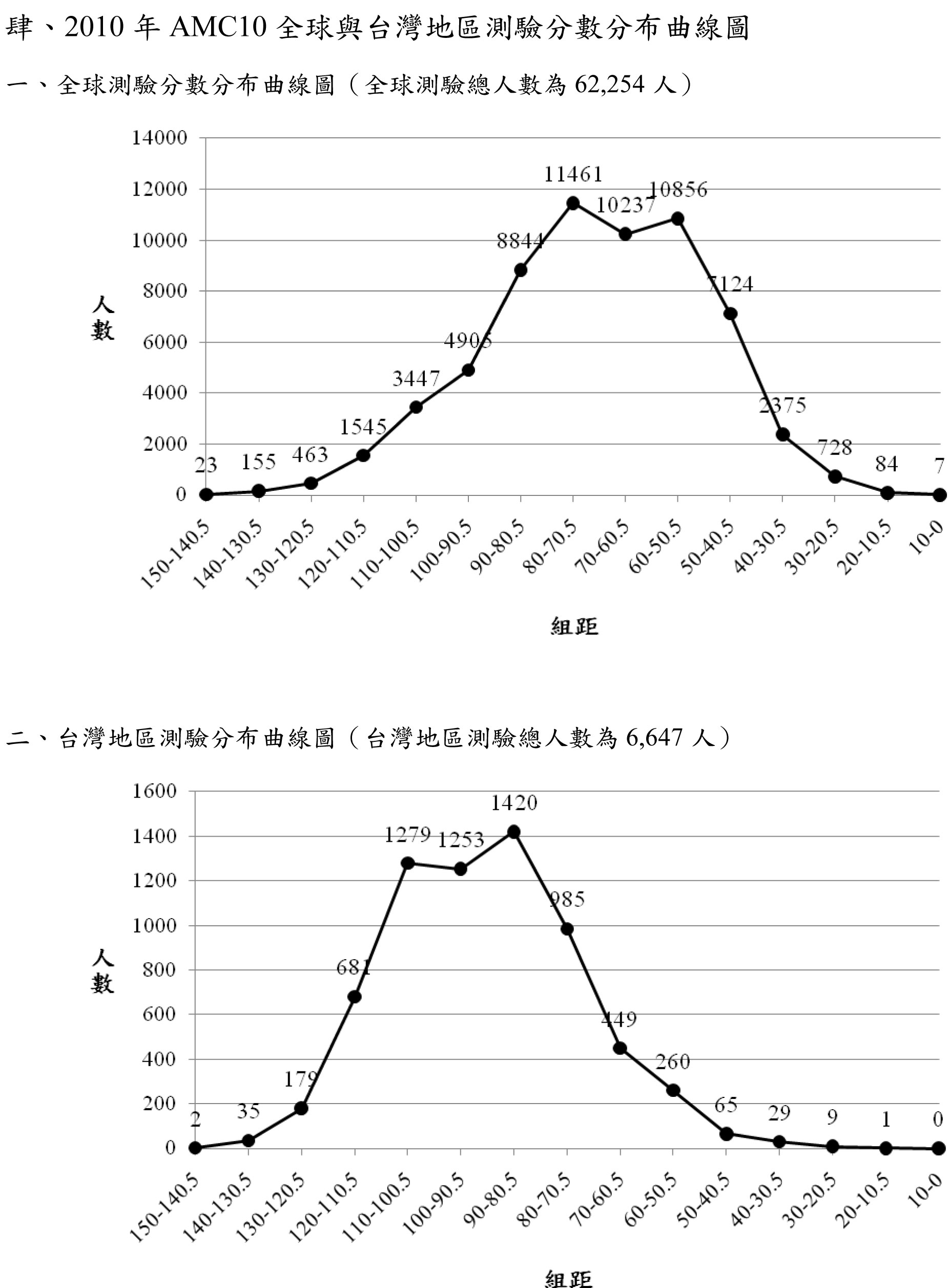 肆、2010 年 AMC10 全球與台灣地區測驗分數分布曲線圖

一、全球測驗分數分布曲線圖（全球測驗總人數為 62,254 人）

14000
12000
10000
8000
6000
4000
2000
0

人數

23
155
463
1545
3447
4906
8844
11461
10237
10856
7124
2375
728
84
7

150-140.5
140-130.5
130-120.5
120-110.5
110-100.5
100-90.5
90-80.5
80-70.5
70-60.5
60-50.5
50-40.5
40-30.5
30-20.5
20-10.5
10-0

組距

二、台灣地區測驗分布曲線圖（台灣地區測驗總人數為 6,647 人）

1600
1400
1200
1000
800
600
400
200
0

人數

2
35
179
681
1279
1253
1420
985
449
260
65
29
9
1
0

150-140.5
140-130.5
130-120.5
120-110.5
110-100.5
100-90.5
90-80.5
80-70.5
70-60.5
60-50.5
50-40.5
40-30.5
30-20.5
20-10.5
10-0

組距